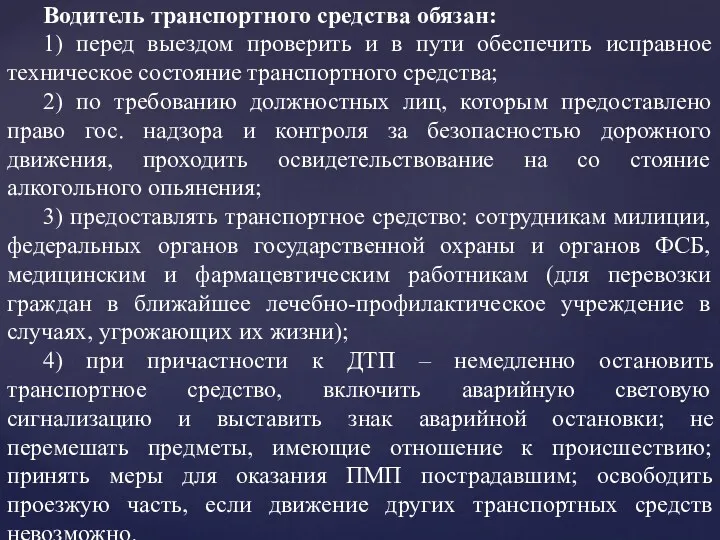 Водитель транспортного средства обязан:
1) перед выездом проверить и в пути обеспечить исправное техническое состояние транспортного средства;
2) по требованию должностных лиц, которым предоставлено право гос. надзора и контроля за безопасностью дорожного движения, проходить освидетельствование на со стояние алкогольного опьянения;
3) предоставлять транспортное средство: сотрудникам милиции, федеральных органов государственной охраны и органов ФСБ, медицинским и фармацевтическим работникам (для перевозки граждан в ближайшее лечебно-профилактическое учреждение в случаях, угрожающих их жизни);
4) при причастности к ДТП – немедленно остановить транспортное средство, включить аварийную световую сигнализацию и выставить знак аварийной остановки; не перемешать предметы, имеющие отношение к происшествию; принять меры для оказания ПМП пострадавшим; освободить проезжую часть, если движение других транспортных средств невозможно.